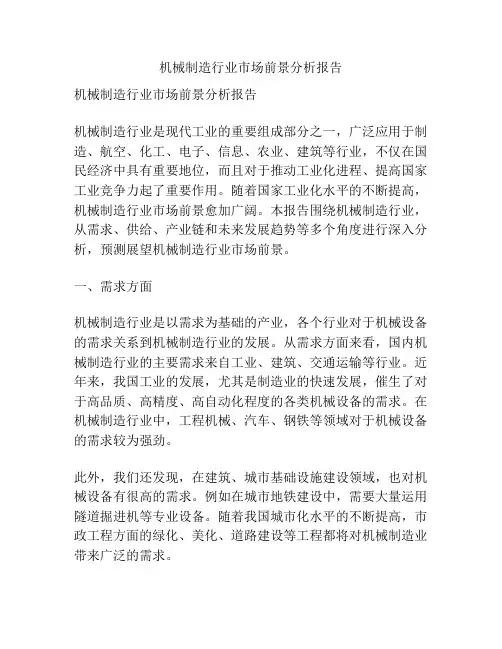 机械制造行业市场前景分析报告

机械制造行业市场前景分析报告

机械制造行业是现代工业的重要组成部分之一，广泛应用于制造、航空、化工、电子、信息、农业、建筑等行业，不仅在国民经济中具有重要地位，而且对于推动工业化进程、提高国家工业竞争力起了重要作用。随着国家工业化水平的不断提高，机械制造行业市场前景愈加广阔。本报告围绕机械制造行业，从需求、供给、产业链和未来发展趋势等多个角度进行深入分析，预测展望机械制造行业市场前景。

一、需求方面

机械制造行业是以需求为基础的产业，各个行业对于机械设备的需求关系到机械制造行业的发展。从需求方面来看，国内机械制造行业的主要需求来自工业、建筑、交通运输等行业。近年来，我国工业的发展，尤其是制造业的快速发展，催生了对于高品质、高精度、高自动化程度的各类机械设备的需求。在机械制造行业中，工程机械、汽车、钢铁等领域对于机械设备的需求较为强劲。

此外，我们还发现，在建筑、城市基础设施建设领域，也对机械设备有很高的需求。例如在城市地铁建设中，需要大量运用隧道掘进机等专业设备。随着我国城市化水平的不断提高，市政工程方面的绿化、美化、道路建设等工程都将对机械制造业带来广泛的需求。